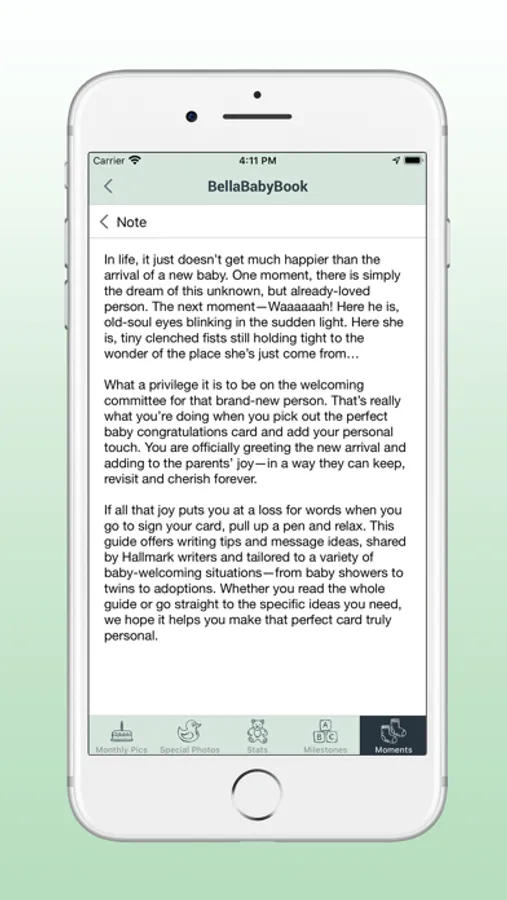 Carrier 4:11 PM

BellaBabyBook

Note

In life, it just doesn't get much happier than the arrival of a new baby. One moment, there is simply the dream of this unknown, but already-loved person. The next moment—Waaaaaah! Here he is, old-soul eyes blinking in the sudden light. Here she is, tiny clenched fists still holding tight to the wonder of the place she's just come from…

What a privilege it is to be on the welcoming committee for that brand-new person. That's really what you're doing when you pick out the perfect baby congratulations card and add your personal touch. You are officially greeting the new arrival and adding to the parents' joy—in a way they can keep, revisit and cherish forever.

If all that joy puts you at a loss for words when you go to sign your card, pull up a pen and relax. This guide offers writing tips and message ideas, shared by Hallmark writers and tailored to a variety of baby-welcoming situations—from baby showers to twins to adoptions. Whether you read the whole guide or go straight to the specific ideas you need, we hope it helps you make that perfect card truly personal.

Monthly Pics Special Photos Stats Milestones Moments